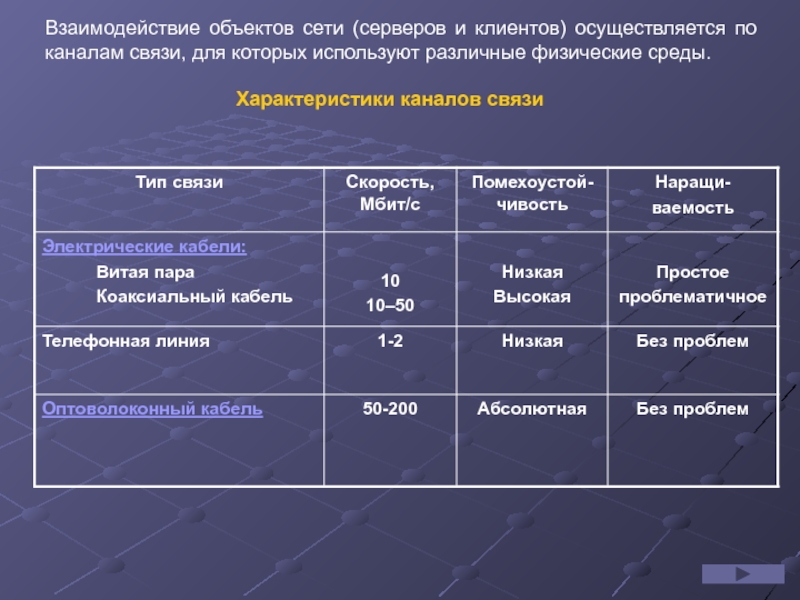 Взаимодействие объектов сети (серверов и клиентов) осуществляется по каналам связи, для которых используют различные физические среды.

Характеристики каналов связи

| Тип связи | Скорость, Мбит/с | Помехоустойчивость | Наращиваемость |
|---|---|---|---|
| Электрические кабели: Витая пара Коаксиальный кабель | 10 10–50 | Низкая Высокая | Простое проблематичное |
| Телефонная линия | 1-2 | Низкая | Без проблем |
| Оптоволоконный кабель | 50-200 | Абсолютная | Без проблем |